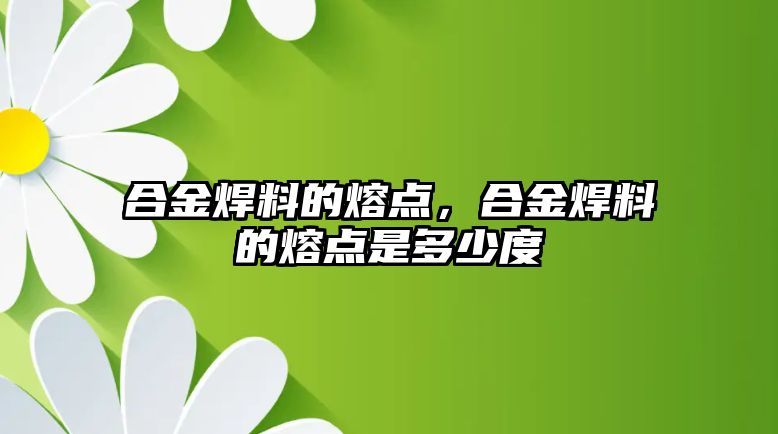 合金焊料的熔点，合金焊料的熔点是多少度